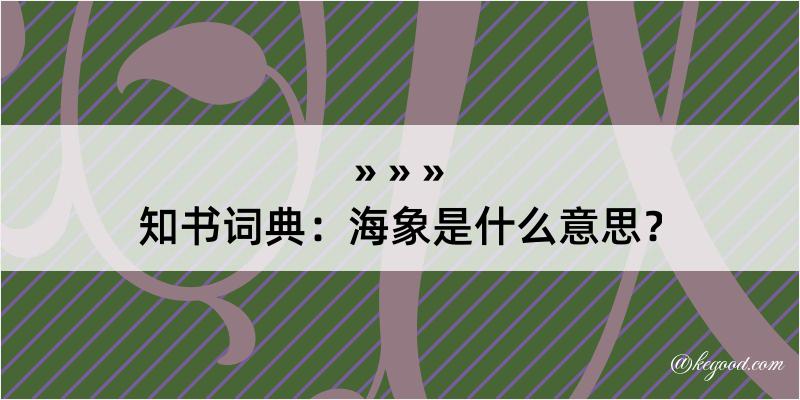 » » »
知书词典：海象是什么意思？

@kegood.com